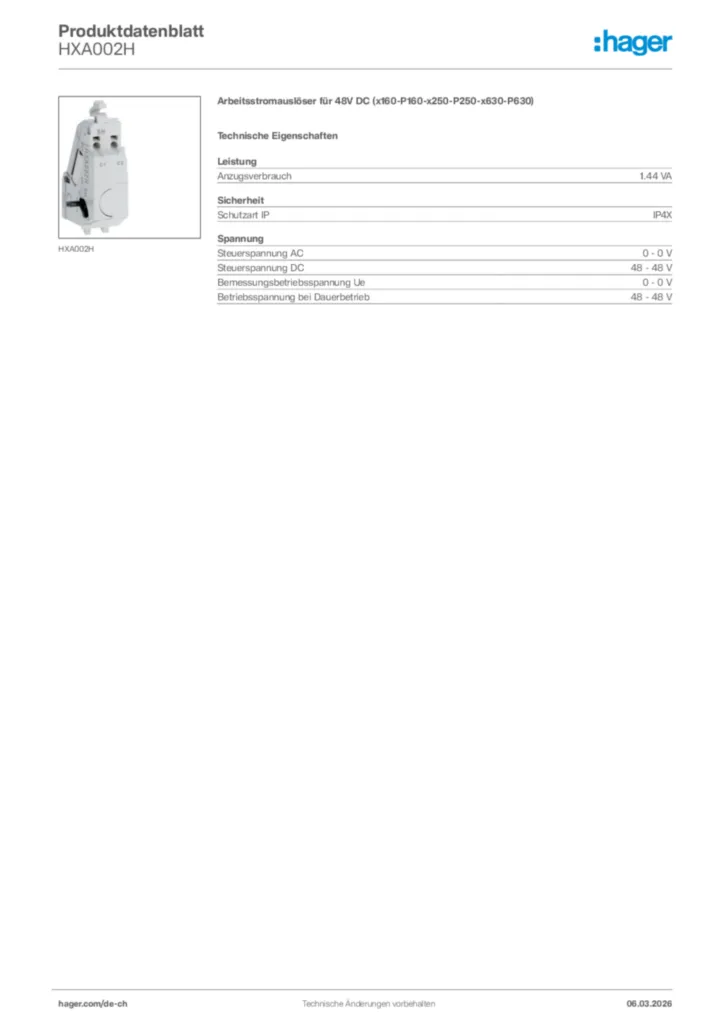 Produktdatenblatt
HXA002H

:hager

HXA002H

Arbeitsstromauslöser für 48V DC (x160-P160-x250-P250-x630-P630)

Technische Eigenschaften

Leistung

| Anzugsverbrauch | 1.44 VA |
|---|---|

Sicherheit

| Schutzart IP | IP4X |
|---|---|

Spannung

| Steuerspannung AC | 0 - 0 V |
|---|---|
| Steuerspannung DC | 48 - 48 V |
| Bemessungsbetriebsspannung Ue | 0 - 0 V |
| Betriebsspannung bei Dauerbetrieb | 48 - 48 V |

hager.com/de-ch    Technische Änderungen vorbehalten    06.03.2026